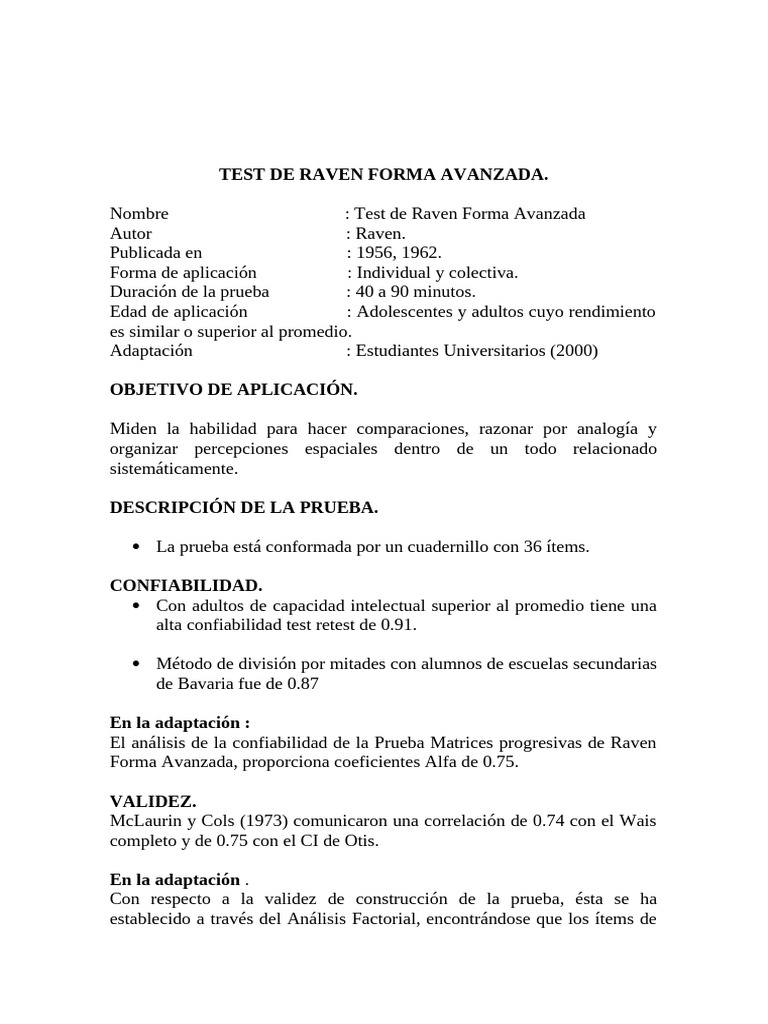 TEST DE RAVEN FORMA AVANZADA.

Nombre : Test de Raven Forma Avanzada
Autor : Raven.
Publicada en : 1956, 1962.
Forma de aplicación : Individual y colectiva.
Duración de la prueba : 40 a 90 minutos.
Edad de aplicación : Adolescentes y adultos cuyo rendimiento es similar o superior al promedio.
Adaptación : Estudiantes Universitarios (2000)

OBJETIVO DE APLICACIÓN.

Miden la habilidad para hacer comparaciones, razonar por analogía y organizar percepciones espaciales dentro de un todo relacionado sistemáticamente.

DESCRIPCIÓN DE LA PRUEBA.

• La prueba está conformada por un cuadernillo con 36 ítems.

CONFIABILIDAD.
• Con adultos de capacidad intelectual superior al promedio tiene una alta confiabilidad test retest de 0.91.

• Método de división por mitades con alumnos de escuelas secundarias de Bavaria fue de 0.87

En la adaptación :
El análisis de la confiabilidad de la Prueba Matrices progresivas de Raven Forma Avanzada, proporciona coeficientes Alfa de 0.75.

VALIDEZ.
McLaurin y Cols (1973) comunicaron una correlación de 0.74 con el Wais completo y de 0.75 con el CI de Otis.

En la adaptación .
Con respecto a la validez de construcción de la prueba, ésta se ha establecido a través del Análisis Factorial, encontrándose que los ítems de